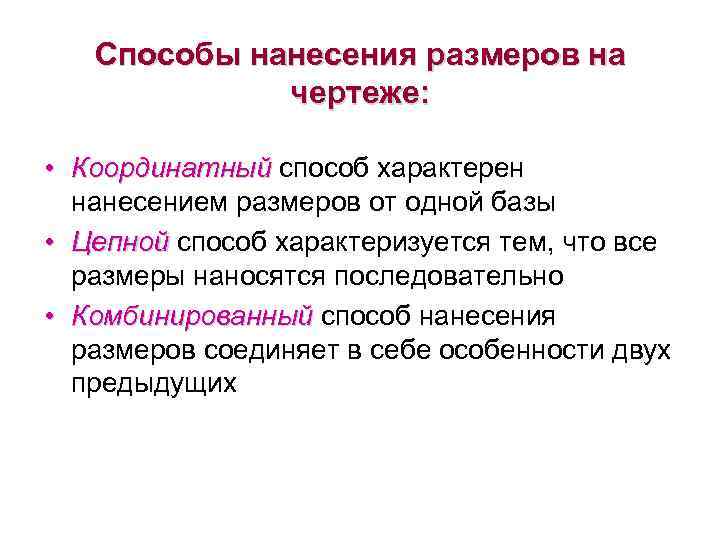 Способы нанесения размеров на чертеже:

• Координатный способ характерен нанесением размеров от одной базы
• Цепной способ характеризуется тем, что все размеры наносятся последовательно
• Комбинированный способ нанесения размеров соединяет в себе особенности двух предыдущих